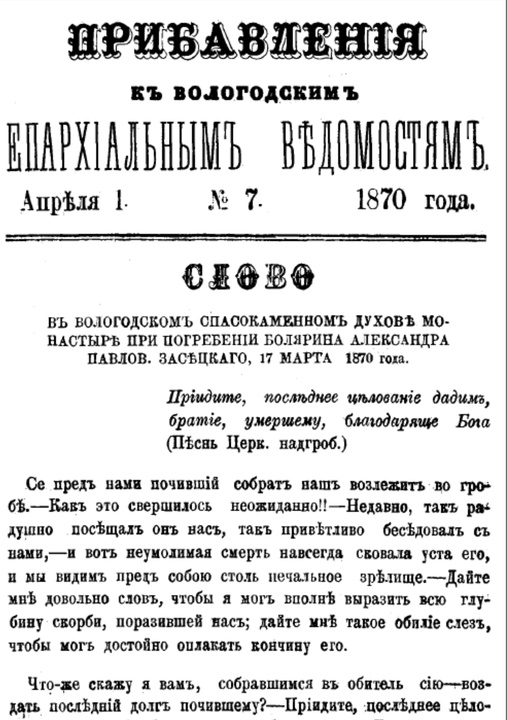 ПРИБАВЛЕНІЯ

КЪ ВОЛОГОДСКИМЪ

ЕПАРХІАЛЬНЫМЪ ВѢДОМОСТЯМЪ.

Апрѣля 1. № 7. 1870 года.

СЛОВО

ВЪ ВОЛОГОДСКОМЪ СПАСОКАМЕННОМЪ ДУХОВѢ МОНАСТЫРѢ ПРИ ПОГРЕБЕНІИ БОЛЯРИНА АЛЕКСАНДРА ПАВЛОВ. ЗАСѢЦКАГО, 17 МАРТА 1870 года.

Пріидите, послѣднее цѣлованіе дадимъ, братіе, умершему, благодаряще Бога (Пѣснь Церк. надгроб.)

Се предъ нами почившій собратъ нашъ возлежитъ во гробѣ.—Какъ это свершилось неожиданно!!—Недавно, такъ радушно посѣщалъ онъ насъ, такъ привѣтливо бесѣдовалъ съ нами,—и вотъ неумолимая смерть навсегда сковала уста его, и мы видимъ предъ собою столь печальное зрѣлище.—Дайте мнѣ довольно словъ, чтобы я могъ вполнѣ выразить всю глубину скорби, поразившей насъ; дайте мнѣ такое обиліе слезъ, чтобы могъ достойно оплакать кончину его.

Что-же скажу я вамъ, собравшимся въ обитель сію—воздать послѣдній долгъ почившему?—Пріидите, послѣднее цѣло-